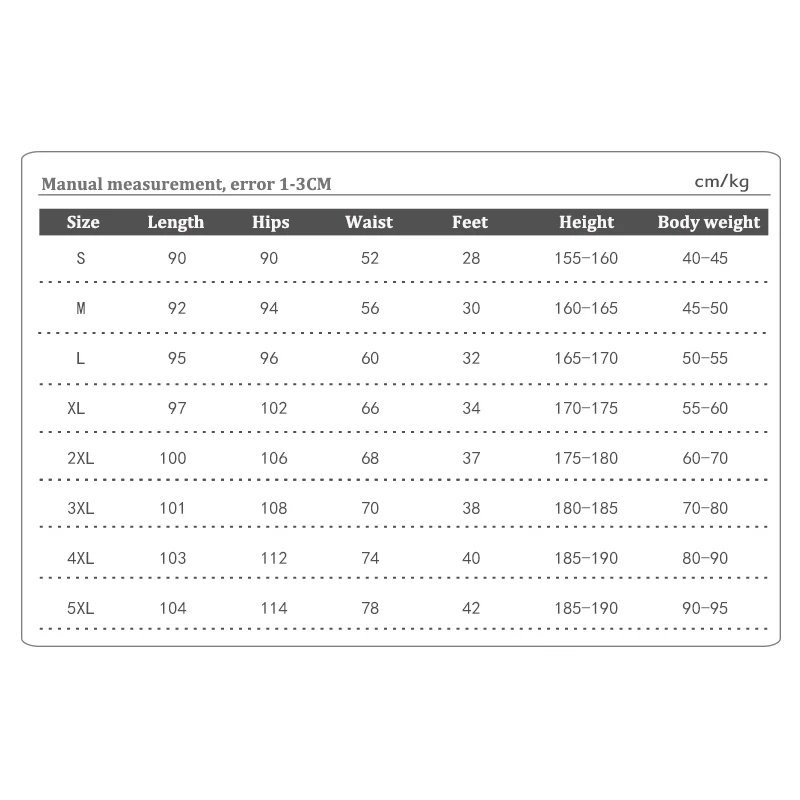 Manual measurement, error 1-3CM

cm/kg

| Size | Length | Hips | Waist | Feet | Height | Body weight |
|---|---|---|---|---|---|---|
| S | 90 | 90 | 52 | 28 | 155-160 | 40-45 |
| M | 92 | 94 | 56 | 30 | 160-165 | 45-50 |
| L | 95 | 96 | 60 | 32 | 165-170 | 50-55 |
| XL | 97 | 102 | 66 | 34 | 170-175 | 55-60 |
| 2XL | 100 | 106 | 68 | 37 | 175-180 | 60-70 |
| 3XL | 101 | 108 | 70 | 38 | 180-185 | 70-80 |
| 4XL | 103 | 112 | 74 | 40 | 185-190 | 80-90 |
| 5XL | 104 | 114 | 78 | 42 | 185-190 | 90-95 |